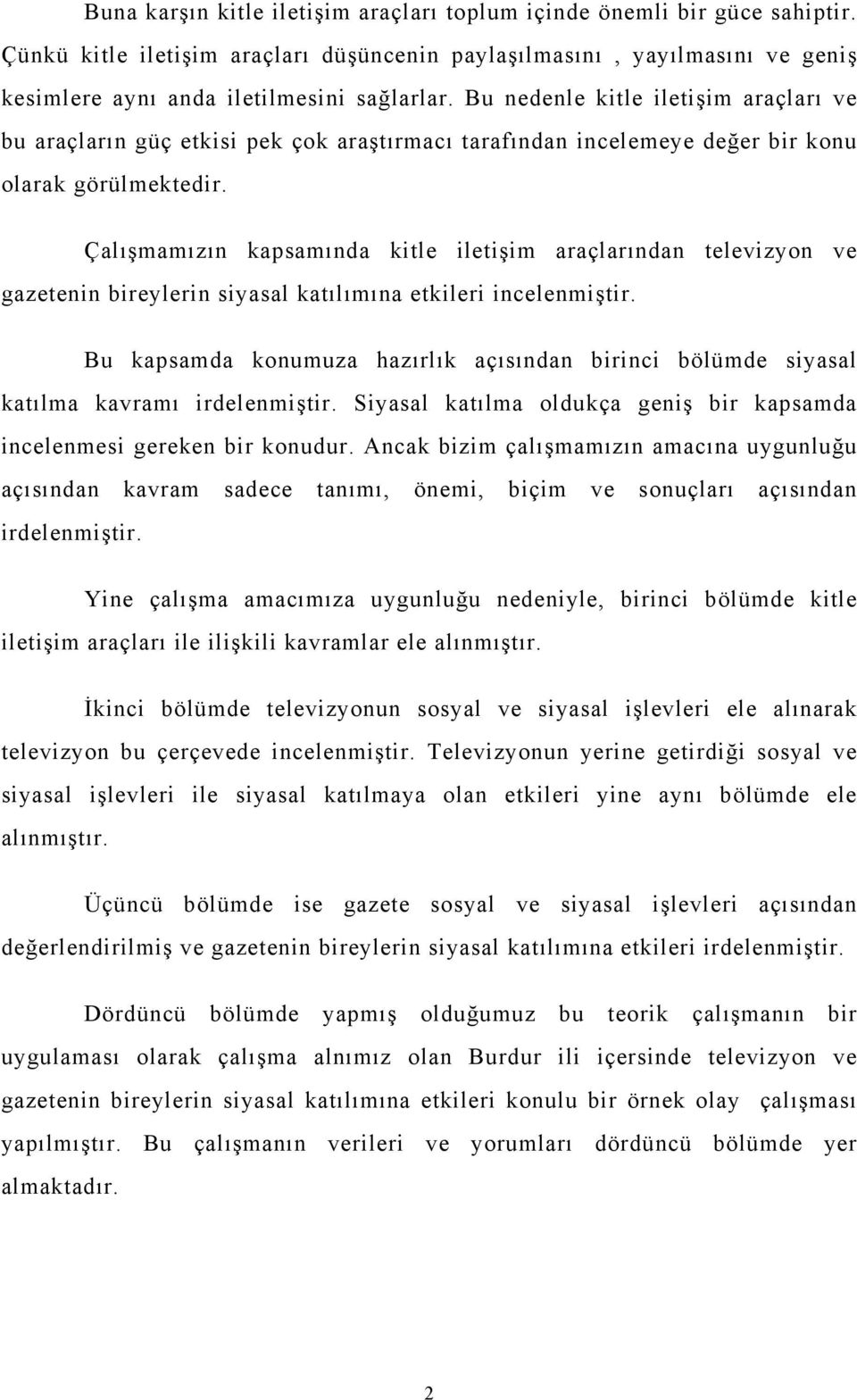 Buna karşın kitle iletişim araçları toplum içinde önemli bir güce sahiptir. Çünkü kitle iletişim araçları düşüncenin paylaşılmasını , yayılmasını ve geniş kesimlere aynı anda iletilmesini sağlarlar. Bu nedenle kitle iletişim araçları ve bu araçların güç etkisi pek çok araştırmacı tarafından incelemeye değer bir konu olarak görülmektedir.

Çalışmamızın kapsamında kitle iletişim araçlarından televizyon ve gazetenin bireylerin siyasal katılımına etkileri incelenmiştir.

Bu kapsamda konumuza hazırlık açısından birinci bölümde siyasal katılma kavramı irdelenmiştir. Siyasal katılma oldukça geniş bir kapsamda incelenmesi gereken bir konudur. Ancak bizim çalışmamızın amacına uygunluğu açısından kavram sadece tanımı, önemi, biçim ve sonuçları açısından irdelenmiştir.

Yine çalışma amacımıza uygunluğu nedeniyle, birinci bölümde kitle iletişim araçları ile ilişkili kavramlar ele alınmıştır.

İkinci bölümde televizyonun sosyal ve siyasal işlevleri ele alınarak televizyon bu çerçevede incelenmiştir. Televizyonun yerine getirdiği sosyal ve siyasal işlevleri ile siyasal katılmaya olan etkileri yine aynı bölümde ele alınmıştır.

Üçüncü bölümde ise gazete sosyal ve siyasal işlevleri açısından değerlendirilmiş ve gazetenin bireylerin siyasal katılımına etkileri irdelenmiştir.

Dördüncü bölümde yapmış olduğumuz bu teorik çalışmanın bir uygulaması olarak çalışma alnımız olan Burdur ili içersinde televizyon ve gazetenin bireylerin siyasal katılımına etkileri konulu bir örnek olay çalışması yapılmıştır. Bu çalışmanın verileri ve yorumları dördüncü bölümde yer almaktadır.

2